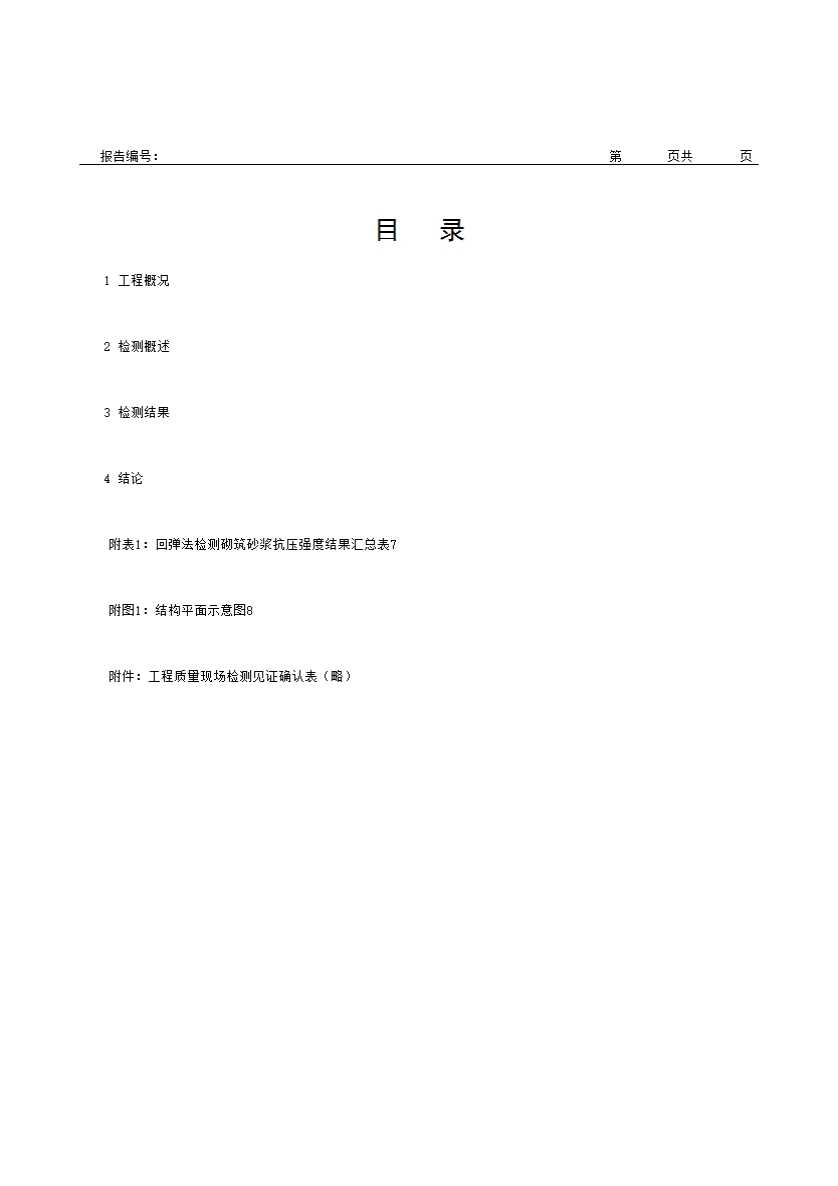 报告编号： 第 页共 页

目 录

1 工程概况

2 检测概述

3 检测结果

4 结论

附表1：回弹法检测砌筑砂浆抗压强度结果汇总表7

附图1：结构平面示意图8

附件：工程质量现场检测见证确认表（略）